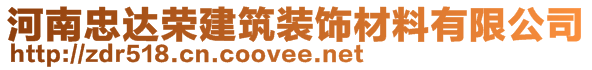 河南忠达荣建筑装饰材料有限公司
http://zdr518.cn.coovee.net